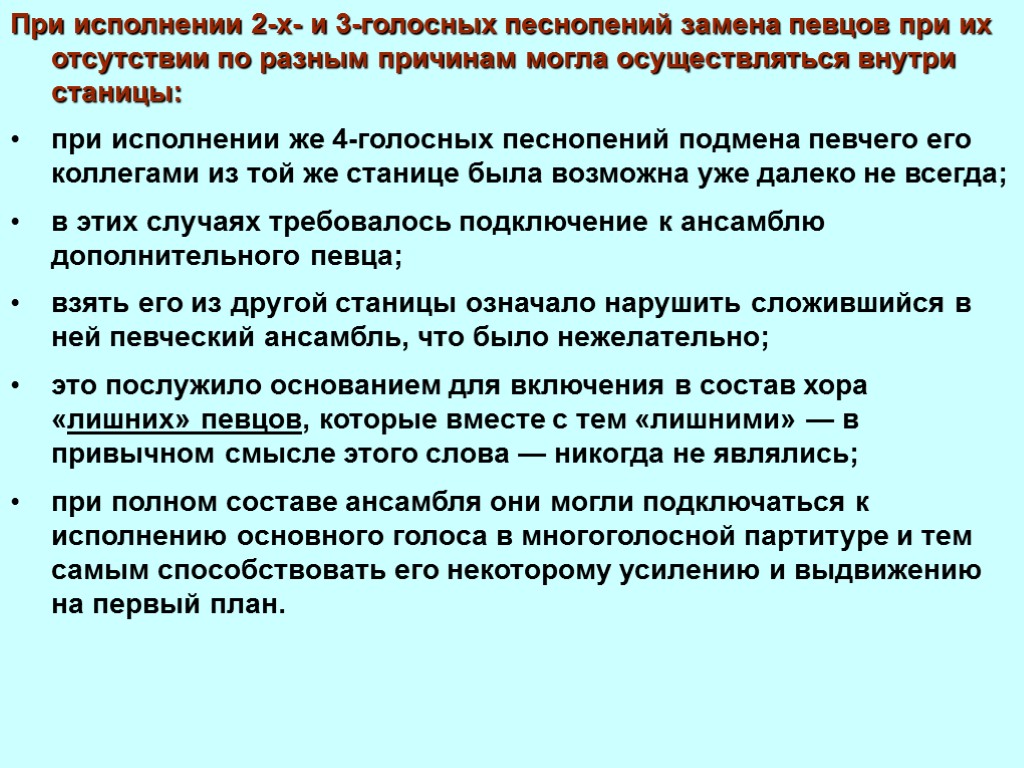 При исполнении 2-х- и 3-голосных песнопений замена певцов при их отсутствии по разным причинам могла осуществляться внутри станицы:

• при исполнении же 4-голосных песнопений подмена певчего его коллегами из той же станице была возможна уже далеко не всегда;

• в этих случаях требовалось подключение к ансамблю дополнительного певца;

• взять его из другой станицы означало нарушить сложившийся в ней певческий ансамбль, что было нежелательно;

• это послужило основанием для включения в состав хора «лишних» певцов, которые вместе с тем «лишними» — в привычном смысле этого слова — никогда не являлись;

• при полном составе ансамбля они могли подключаться к исполнению основного голоса в многоголосной партитуре и тем самым способствовать его некоторому усилению и выдвижению на первый план.